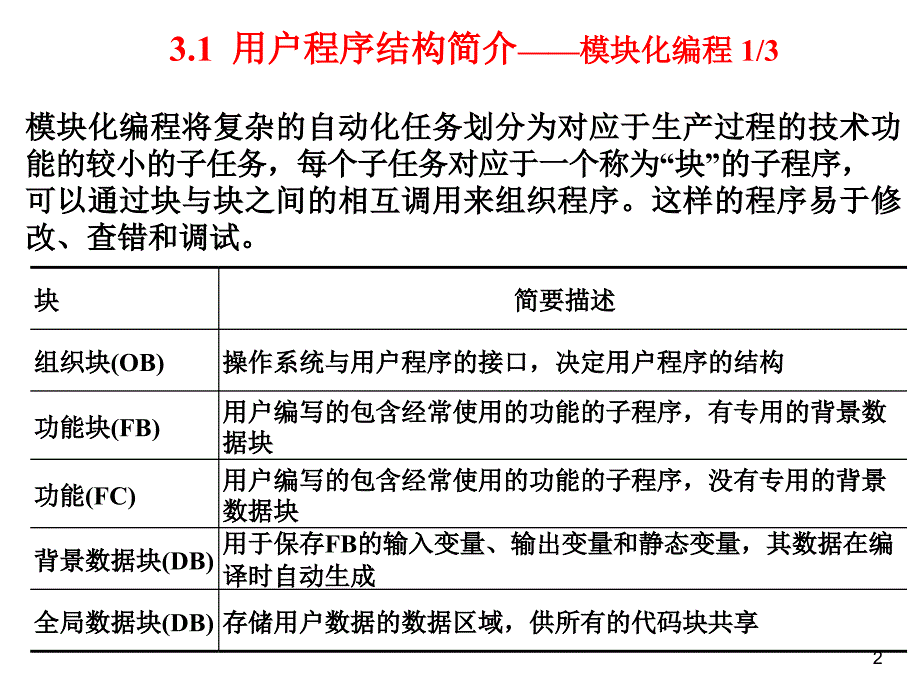 3.1 用户程序结构简介——模块化编程 1/3

模块化编程将复杂的自动化任务划分为对应于生产过程的技术功能的较小的子任务，每个子任务对应于一个称为“块”的子程序，可以通过块与块之间的相互调用来组织程序。这样的程序易于修改、查错和调试。

| 块 | 简要描述 |
|---|---|
| 组织块(OB) | 操作系统与用户程序的接口，决定用户程序的结构 |
| 功能块(FB) | 用户编写的包含经常使用的功能的子程序，有专用的背景数据块 |
| 功能(FC) | 用户编写的包含经常使用的功能的子程序，没有专用的背景数据块 |
| 背景数据块(DB) | 用于保存FB的输入变量、输出变量和静态变量，其数据在编译时自动生成 |
| 全局数据块(DB) | 存储用户数据的数据区域，供所有的代码块共享 |

2